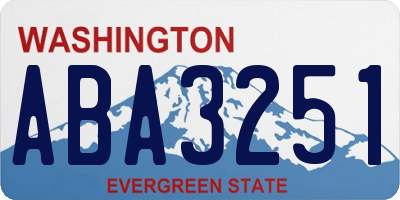 WASHINGTON

ABA3251

EVERGREEN STATE